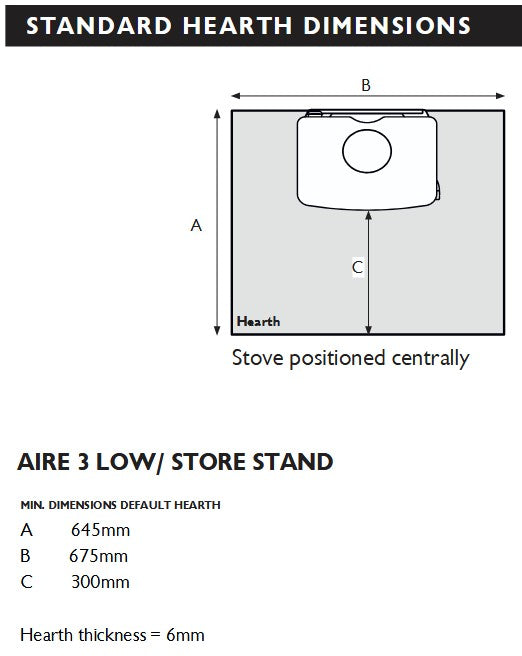 STANDARD HEARTH DIMENSIONS

B

A

C

Hearth

Stove positioned centrally

AIRE 3 LOW/ STORE STAND

MIN. DIMENSIONS DEFAULT HEARTH

A 645mm
B 675mm
C 300mm

Hearth thickness = 6mm